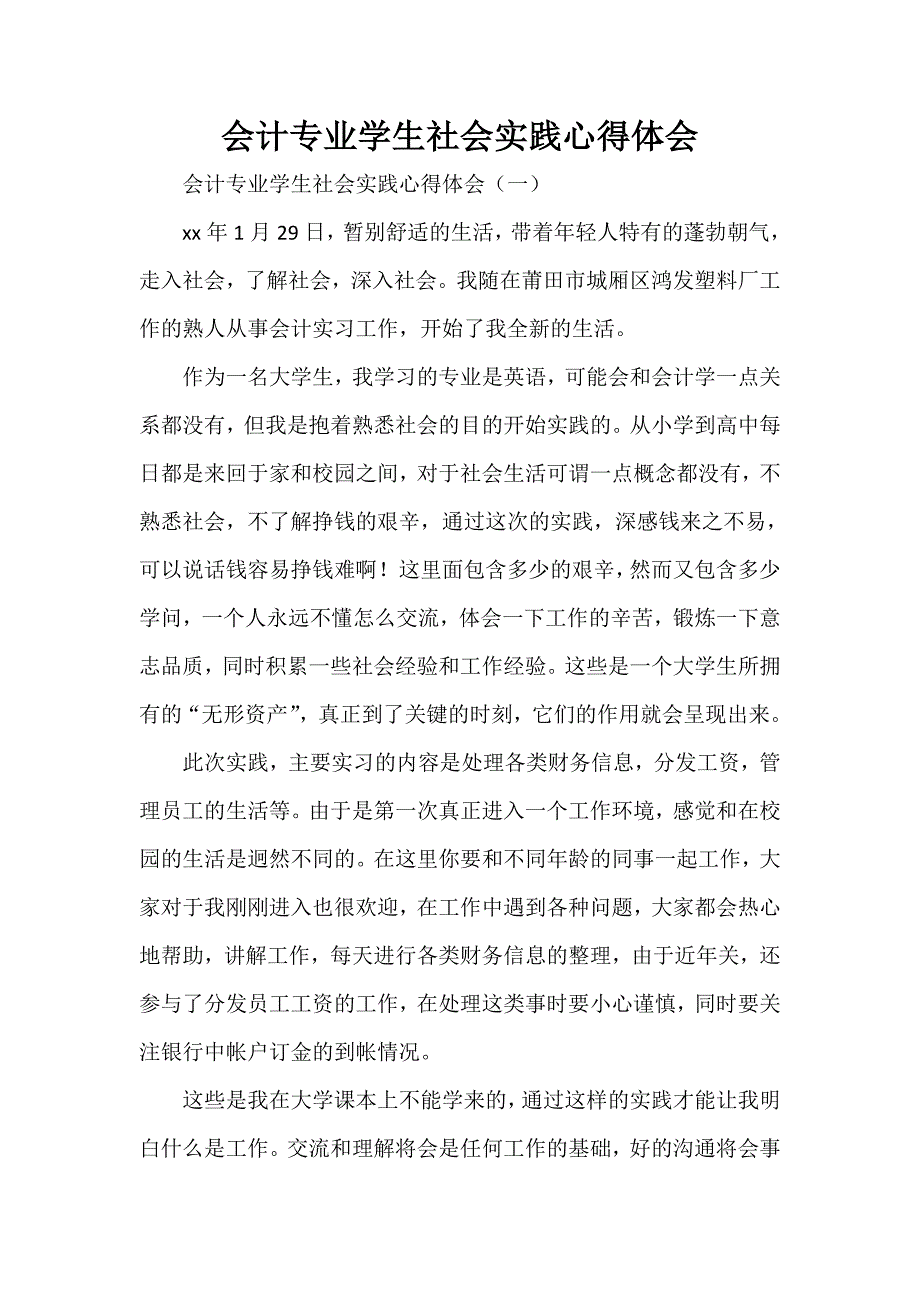 会计专业学生社会实践心得体会

会计专业学生社会实践心得体会（一）

xx 年 1 月 29 日，暂别舒适的生活，带着年轻人特有的蓬勃朝气，走入社会，了解社会，深入社会。我随在莆田市城厢区鸿发塑料厂工作的熟人从事会计实习工作，开始了我全新的生活。

作为一名大学生，我学习的专业是英语，可能会和会计学一点关系都没有，但我是抱着熟悉社会的目的开始实践的。从小学到高中每日都是来回于家和校园之间，对于社会生活可谓一点概念都没有，不熟悉社会，不了解挣钱的艰辛，通过这次的实践，深感钱来之不易，可以说话钱容易挣钱难啊！这里面包含多少的艰辛，然而又包含多少学问，一个人永远不懂怎么交流，体会一下工作的辛苦，锻炼一下意志品质，同时积累一些社会经验和工作经验。这些是一个大学生所拥有的“无形资产”，真正到了关键的时刻，它们的作用就会呈现出来。

此次实践，主要实习的内容是处理各类财务信息，分发工资，管理员工的生活等。由于是第一次真正进入一个工作环境，感觉和在校园的生活是迥然不同的。在这里你要和不同年龄的同事一起工作，大家对于我刚刚进入也很欢迎，在工作中遇到各种问题，大家都会热心地帮助，讲解工作，每天进行各类财务信息的整理，由于近年关，还参与了分发员工工资的工作，在处理这类事时要小心谨慎，同时要关注银行中帐户订金的到帐情况。

这些是我在大学课本上不能学来的，通过这样的实践才能让我明白什么是工作。交流和理解将会是任何工作的基础，好的沟通将会事